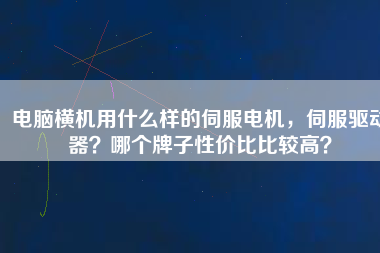 电脑横机用什么样的伺服电机，伺服驱动器？哪个牌子性价比比较高？